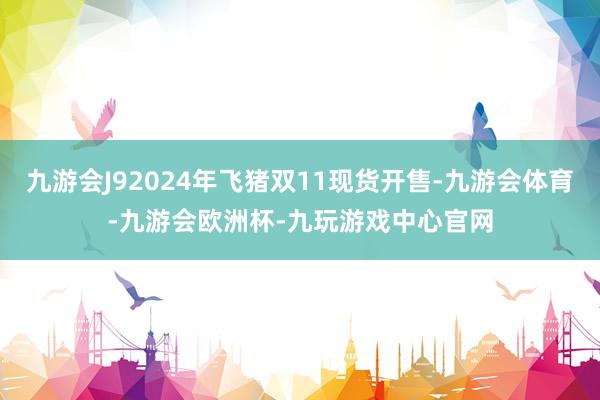 九游会J92024年飞猪双11现货开售-九游会体育-九游会欧洲杯-九玩游戏中心官网